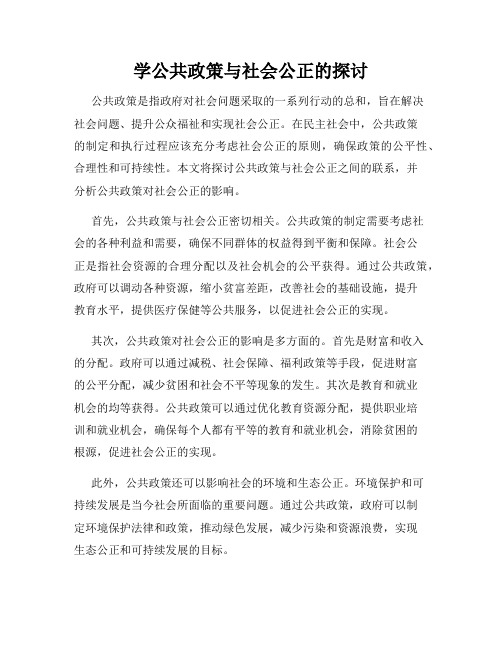 学公共政策与社会公正的探讨

公共政策是指政府对社会问题采取的一系列行动的总和，旨在解决社会问题、提升公众福祉和实现社会公正。在民主社会中，公共政策的制定和执行过程应该充分考虑社会公正的原则，确保政策的公平性、合理性和可持续性。本文将探讨公共政策与社会公正之间的联系，并分析公共政策对社会公正的影响。

首先，公共政策与社会公正密切相关。公共政策的制定需要考虑社会的各种利益和需要，确保不同群体的权益得到平衡和保障。社会公正是指社会资源的合理分配以及社会机会的公平获得。通过公共政策，政府可以调动各种资源，缩小贫富差距，改善社会的基础设施，提升教育水平，提供医疗保健等公共服务，以促进社会公正的实现。

其次，公共政策对社会公正的影响是多方面的。首先是财富和收入的分配。政府可以通过减税、社会保障、福利政策等手段，促进财富的公平分配，减少贫困和社会不平等现象的发生。其次是教育和就业机会的均等获得。公共政策可以通过优化教育资源分配，提供职业培训和就业机会，确保每个人都有平等的教育和就业机会，消除贫困的根源，促进社会公正的实现。

此外，公共政策还可以影响社会的环境和生态公正。环境保护和可持续发展是当今社会所面临的重要问题。通过公共政策，政府可以制定环境保护法律和政策，推动绿色发展，减少污染和资源浪费，实现生态公正和可持续发展的目标。